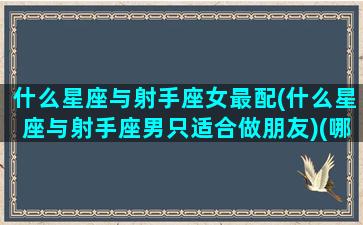 什么星座与射手座女最配(什么星座与射手座男只适合做朋友)(哪